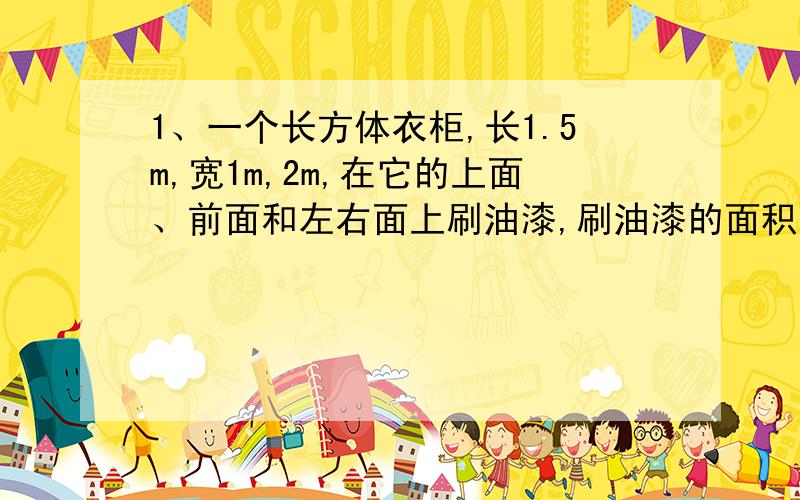 SCHOOL

1、一个长方体衣柜,长1.5m,宽1m,2m,在它的上面、前面和左右面上刷油漆,刷油漆的面积